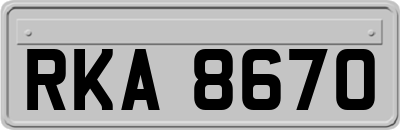 RKA 8670